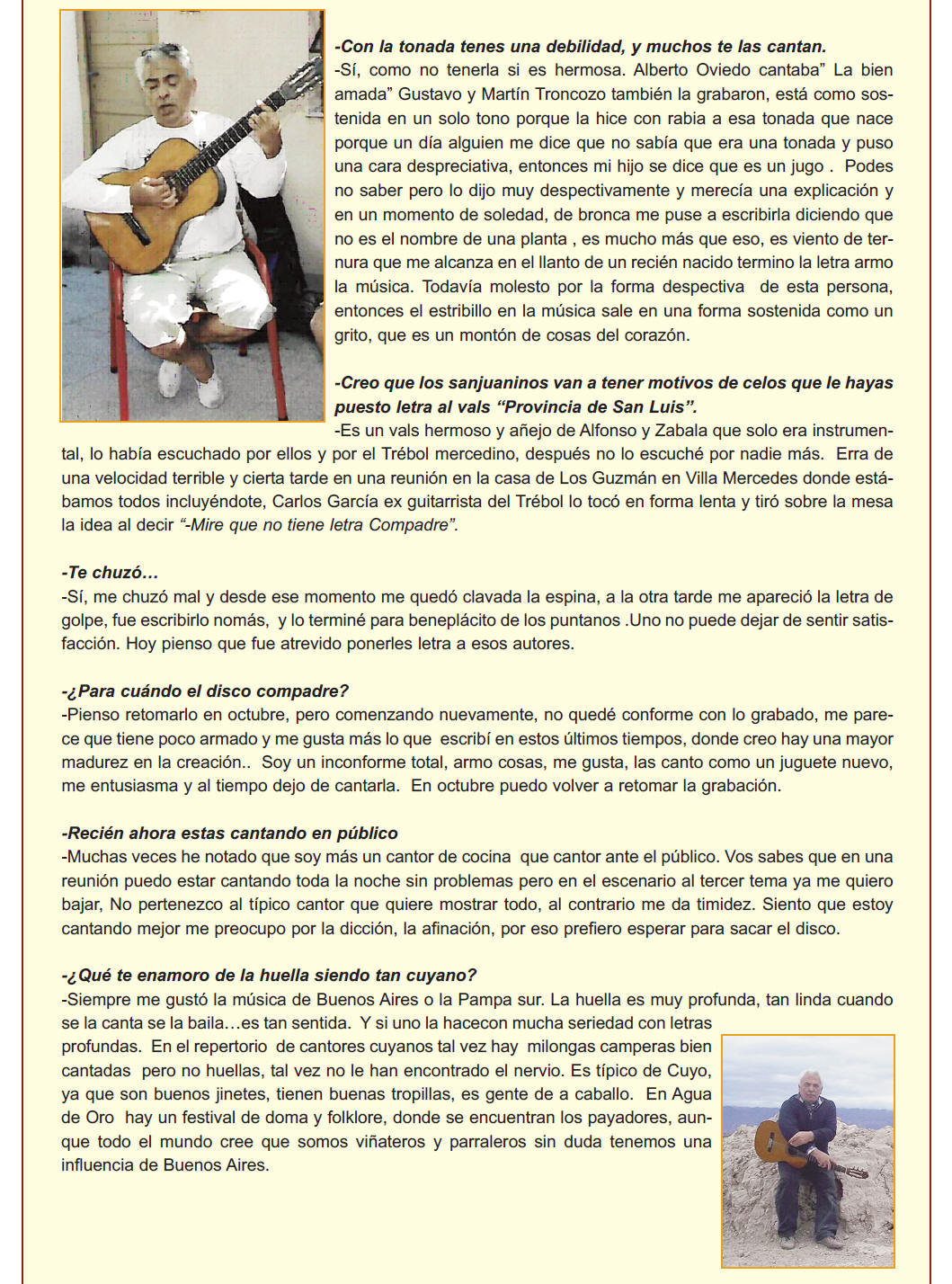 -Con la tonada tenes una debilidad, y muchos te las cantan.
-Sí, como no tenerla si es hermosa. Alberto Oviedo cantaba" La bien amada" Gustavo y Martín Troncozo también la grabaron, está como sostenida en un solo tono porque la hice con rabia a esa tonada que nace porque un día alguien me dice que no sabía que era una tonada y puso una cara despreciativa, entonces mi hijo se dice que es un jugo . Podes no saber pero lo dijo muy despectivamente y merecía una explicación y en un momento de soledad, de bronca me puse a escribirla diciendo que no es el nombre de una planta , es mucho más que eso, es viento de ternura que me alcanza en el llanto de un recién nacido termino la letra armo la música. Todavía molesto por la forma despectiva de esta persona, entonces el estribillo en la música sale en una forma sostenida como un grito, que es un montón de cosas del corazón.

-Creo que los sanjuaninos van a tener motivos de celos que le hayas puesto letra al vals "Provincia de San Luis".
-Es un vals hermoso y añejo de Alfonso y Zabala que solo era instrumental, lo había escuchado por ellos y por el Trébol mercedino, después no lo escuché por nadie más. Erra de una velocidad terrible y cierta tarde en una reunión en la casa de Los Guzmán en Villa Mercedes donde estábamos todos incluyéndote, Carlos García ex guitarrista del Trébol lo tocó en forma lenta y tiró sobre la mesa la idea al decir "-Mire que no tiene letra Compadre".

-Te chuzó…
-Sí, me chuzó mal y desde ese momento me quedó clavada la espina, a la otra tarde me apareció la letra de golpe, fue escribirlo nomás, y lo terminé para beneplácito de los puntanos .Uno no puede dejar de sentir satisfacción. Hoy pienso que fue atrevido ponerles letra a esos autores.

-¿Para cuándo el disco compadre?
-Pienso retomarlo en octubre, pero comenzando nuevamente, no quedé conforme con lo grabado, me parece que tiene poco armado y me gusta más lo que escribí en estos últimos tiempos, donde creo hay una mayor madurez en la creación.. Soy un inconforme total, armo cosas, me gusta, las canto como un juguete nuevo, me entusiasma y al tiempo dejo de cantarla. En octubre puedo volver a retomar la grabación.

-Recién ahora estas cantando en público
-Muchas veces he notado que soy más un cantor de cocina que cantor ante el público. Vos sabes que en una reunión puedo estar cantando toda la noche sin problemas pero en el escenario al tercer tema ya me quiero bajar, No pertenezco al típico cantor que quiere mostrar todo, al contrario me da timidez. Siento que estoy cantando mejor me preocupo por la dicción, la afinación, por eso prefiero esperar para sacar el disco.

-¿Qué te enamoro de la huella siendo tan cuyano?
-Siempre me gustó la música de Buenos Aires o la Pampa sur. La huella es muy profunda, tan linda cuando se la canta se la baila…es tan sentida. Y si uno la hacecon mucha seriedad con letras profundas. En el repertorio de cantores cuyanos tal vez hay milongas camperas bien cantadas pero no huellas, tal vez no le han encontrado el nervio. Es típico de Cuyo, ya que son buenos jinetes, tienen buenas tropillas, es gente de a caballo. En Agua de Oro hay un festival de doma y folklore, donde se encuentran los payadores, aunque todo el mundo cree que somos viñateros y parraleros sin duda tenemos una influencia de Buenos Aires.